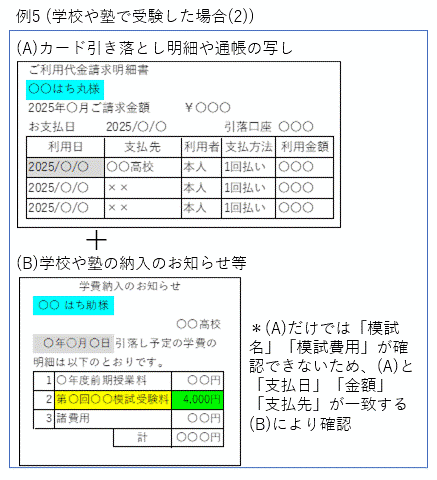 例5 (学校や塾で受験した場合(2))

(A)カード引き落とし明細や通帳の写し

ご利用代金請求明細書

〇〇はち丸様

2025年〇月ご請求金額　￥〇〇〇

お支払日　2025/〇/〇　引落口座　〇〇〇

| 利用日 | 支払先 | 利用者 | 支払方法 | 利用金額 |
|---|---|---|---|---|
| 2025/〇/〇 | 〇〇高校 | 本人 | 1回払い | 〇〇〇 |
| 2025/〇/〇 | ×× | 本人 | 1回払い | 〇〇〇 |
| 2025/〇/〇 | ×× | 本人 | 1回払い | 〇〇〇 |

＋

(B)学校や塾の納入のお知らせ等

学費納入のお知らせ

〇〇 はち助様

〇〇高校

〇年〇月〇日 引落し予定の学費の明細は以下のとおりです。

| 1 | 〇年度前期授業料 | 〇〇円 |
|---|---|---|
| 2 | 第〇回〇〇模試受験料 | 4,000円 |
| 3 | 諸費用 | 〇〇円 |
| | 計 | 〇〇〇円 |

＊(A)だけでは「模試名」「模試費用」が確認できないため、(A)と「支払日」「金額」「支払先」が一致する(B)により確認